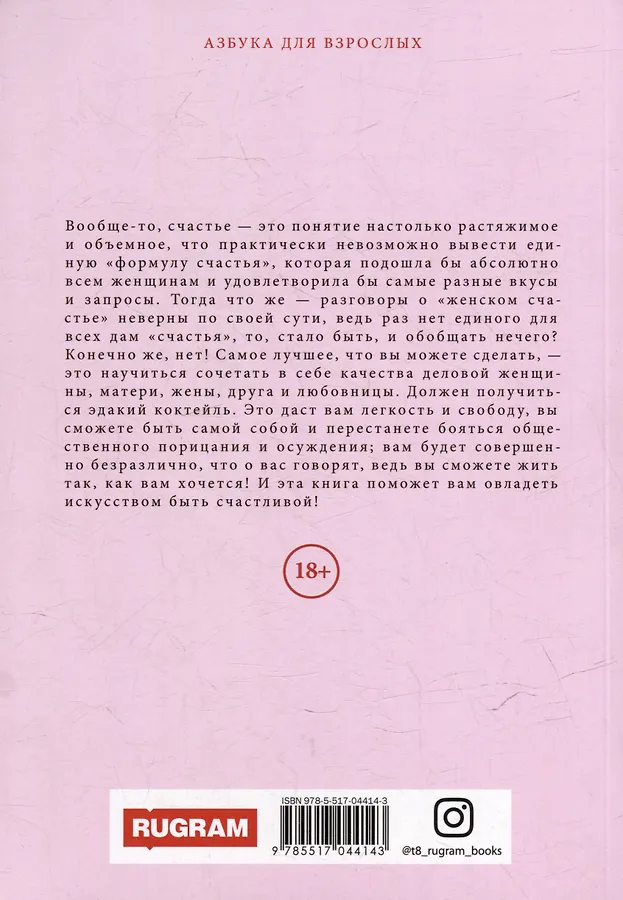 АЗБУКА ДЛЯ ВЗРОСЛЫХ

Вообще-то, счастье — это понятие настолько растяжимое и объемное, что практически невозможно вывести единую «формулу счастья», которая подошла бы абсолютно всем женщинам и удовлетворила бы самые разные вкусы и запросы. Тогда что же — разговоры о «женском счастье» неверны по своей сути, ведь раз нет единого для всех дам «счастья», то, стало быть, и обобщать нечего? Конечно же, нет! Самое лучшее, что вы можете сделать, — это научиться сочетать в себе качества деловой женщины, матери, жены, друга и любовницы. Должен получиться эдакий коктейль. Это даст вам легкость и свободу, вы сможете быть самой собой и перестанете бояться общественного порицания и осуждения; вам будет совершенно безразлично, что о вас говорят, ведь вы сможете жить так, как вам хочется! И эта книга поможет вам овладеть искусством быть счастливой!

18+

RUGRAM

ISBN 978-5-517-04414-3

9 785517 044143

@t8_rugram_books